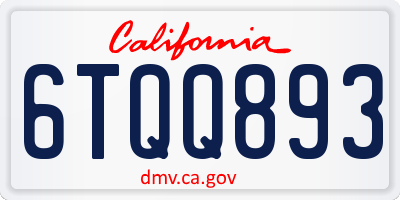 California

6TQQ893

dmv.ca.gov